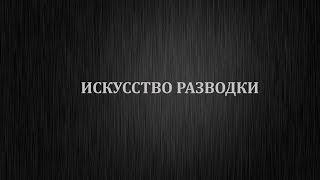 ИСКУССТВО РАЗВОДКИ